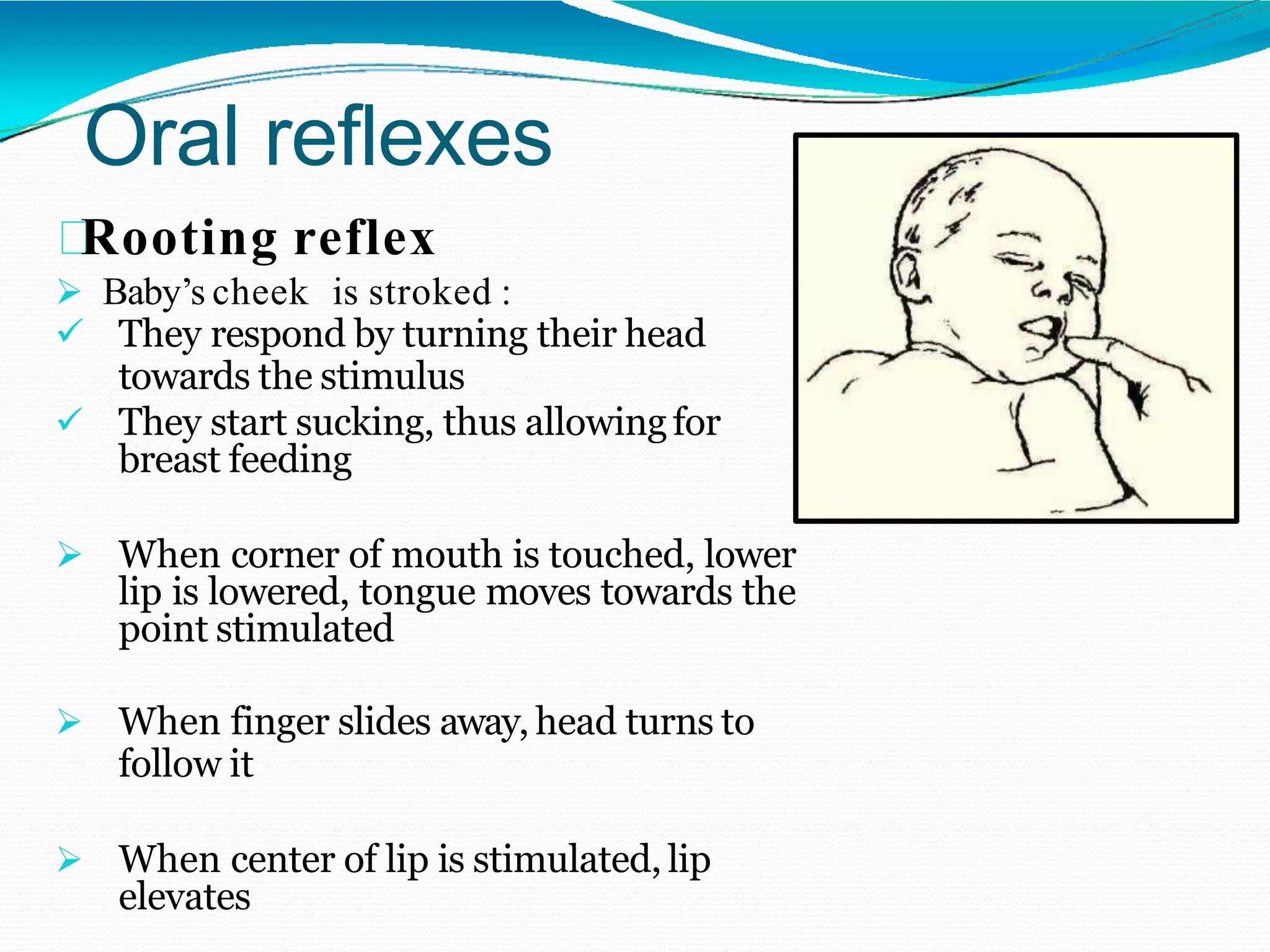 Oral reflexes

Rooting reflex

➢ Baby's cheek is stroked :

✓ They respond by turning their head towards the stimulus

✓ They start sucking, thus allowing for breast feeding

➢ When corner of mouth is touched, lower lip is lowered, tongue moves towards the point stimulated

➢ When finger slides away, head turns to follow it

➢ When center of lip is stimulated, lip elevates